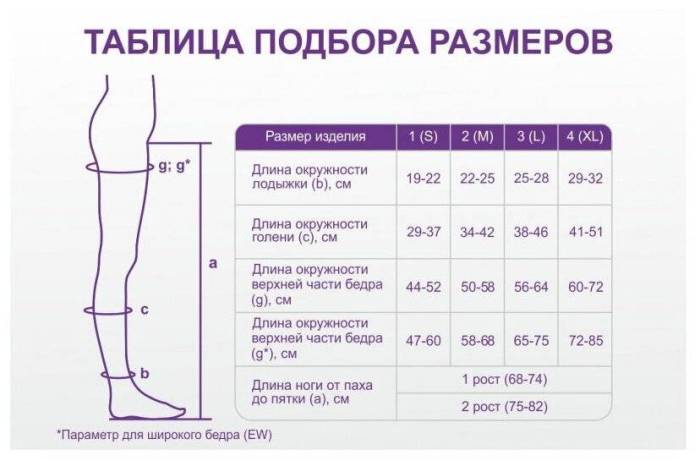 ТАБЛИЦА ПОДБОРА РАЗМЕРОВ

g; g*

a

c

b

| Размер изделия | 1 (S) | 2 (M) | 3 (L) | 4 (XL) |
|---|---|---|---|---|
| Длина окружности лодыжки (b), см | 19-22 | 22-25 | 25-28 | 29-32 |
| Длина окружности голени (c), см | 29-37 | 34-42 | 38-46 | 41-51 |
| Длина окружности верхней части бедра (g), см | 44-52 | 50-58 | 56-64 | 60-72 |
| Длина окружности верхней части бедра (g*), см | 47-60 | 58-68 | 65-75 | 72-85 |
| Длина ноги от паха до пятки (a), см | 1 рост (68-74) | | | |
| | 2 рост (75-82) | | | |

*Параметр для широкого бедра (EW)